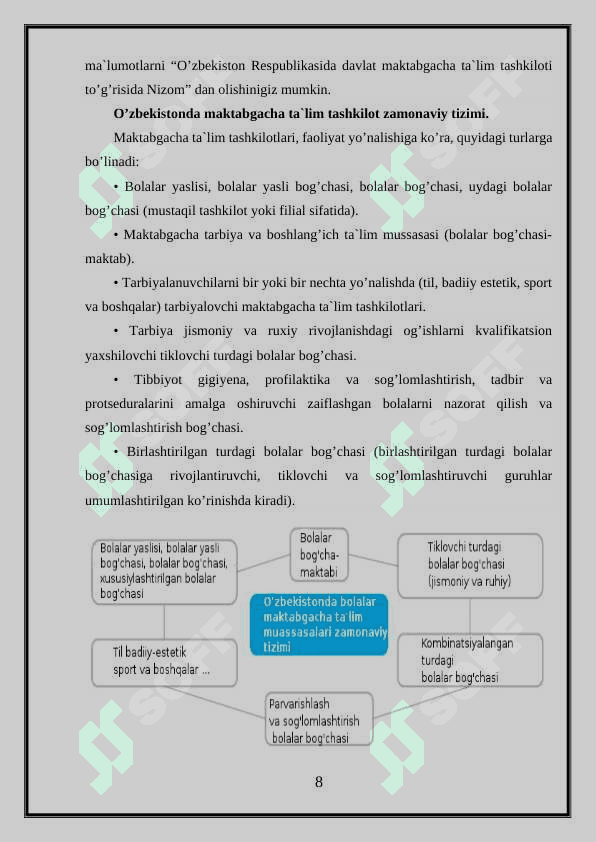 ma`lumotlarni “O’zbekiston Respublikasida davlat maktabgacha ta`lim tashkiloti to’g’risida Nizom” dan olishinigiz mumkin.

**O’zbekistonda maktabgacha ta`lim tashkilot zamonaviy tizimi.**

Maktabgacha ta`lim tashkilotlari, faoliyat yo’nalishiga ko’ra, quyidagi turlarga bo’linadi:

• Bolalar yaslisi, bolalar yasli bog’chasi, bolalar bog’chasi, uydagi bolalar bog’chasi (mustaqil tashkilot yoki filial sifatida).

• Maktabgacha tarbiya va boshlang’ich ta`lim mussasasi (bolalar bog’chasi-maktab).

• Tarbiyalanuvchilarni bir yoki bir nechta yo’nalishda (til, badiiy estetik, sport va boshqalar) tarbiyalovchi maktabgacha ta`lim tashkilotlari.

• Tarbiya jismoniy va ruxiy rivojlanishdagi og’ishlarni kvalifikatsion yaxshilovchi tiklovchi turdagi bolalar bog’chasi.

• Tibbiyot gigiyena, profilaktika va sog’lomlashtirish, tadbir va protseduralarini amalga oshiruvchi zaiflashgan bolalarni nazorat qilish va sog’lomlashtirish bog’chasi.

• Birlashtirilgan turdagi bolalar bog’chasi (birlashtirilgan turdagi bolalar bog’chasiga rivojlantiruvchi, tiklovchi va sog’lomlashtiruvchi guruhlar umumlashtirilgan ko’rinishda kiradi).

Bolalar yaslisi, bolalar yasli bog'chasi, bolalar bog'chasi, xususiylashtirilgan bolalar bog'chasi

Bolalar bog'cha-maktabi

Tiklovchi turdagi bolalar bog'chasi (jismoniy va ruhiy)

O'zbekistonda bolalar maktabgacha ta'lim muassasalari zamonaviy tizimi

Til badiiy-estetik sport va boshqalar ...

Kombinatsiyalangan turdagi bolalar bog'chasi

Parvarishlash va sog'lomlashtirish bolalar bog'chasi

8